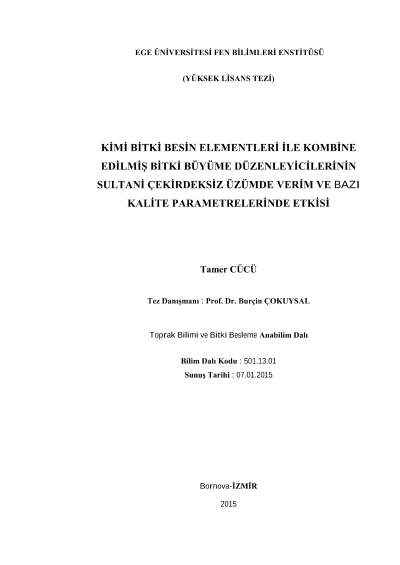 EGE ÜNİVERSİTESİ FEN BİLİMLERİ ENSTİTÜSÜ

(YÜKSEK LİSANS TEZİ)

KİMİ BİTKİ BESİN ELEMENTLERİ İLE KOMBİNE EDİLMİŞ BİTKİ BÜYÜME DÜZENLEYİCİLERİNİN SULTANİ ÇEKİRDEKSİZ ÜZÜMDE VERİM VE BAZI KALİTE PARAMETRELERİNDE ETKİSİ

Tamer CÜCÜ

Tez Danışmanı : Prof. Dr. Burçin ÇOKUYSAL

Toprak Bilimi ve Bitki Besleme Anabilim Dalı

Bilim Dalı Kodu : 501.13.01
Sunuş Tarihi : 07.01.2015

Bornova-İZMİR

2015